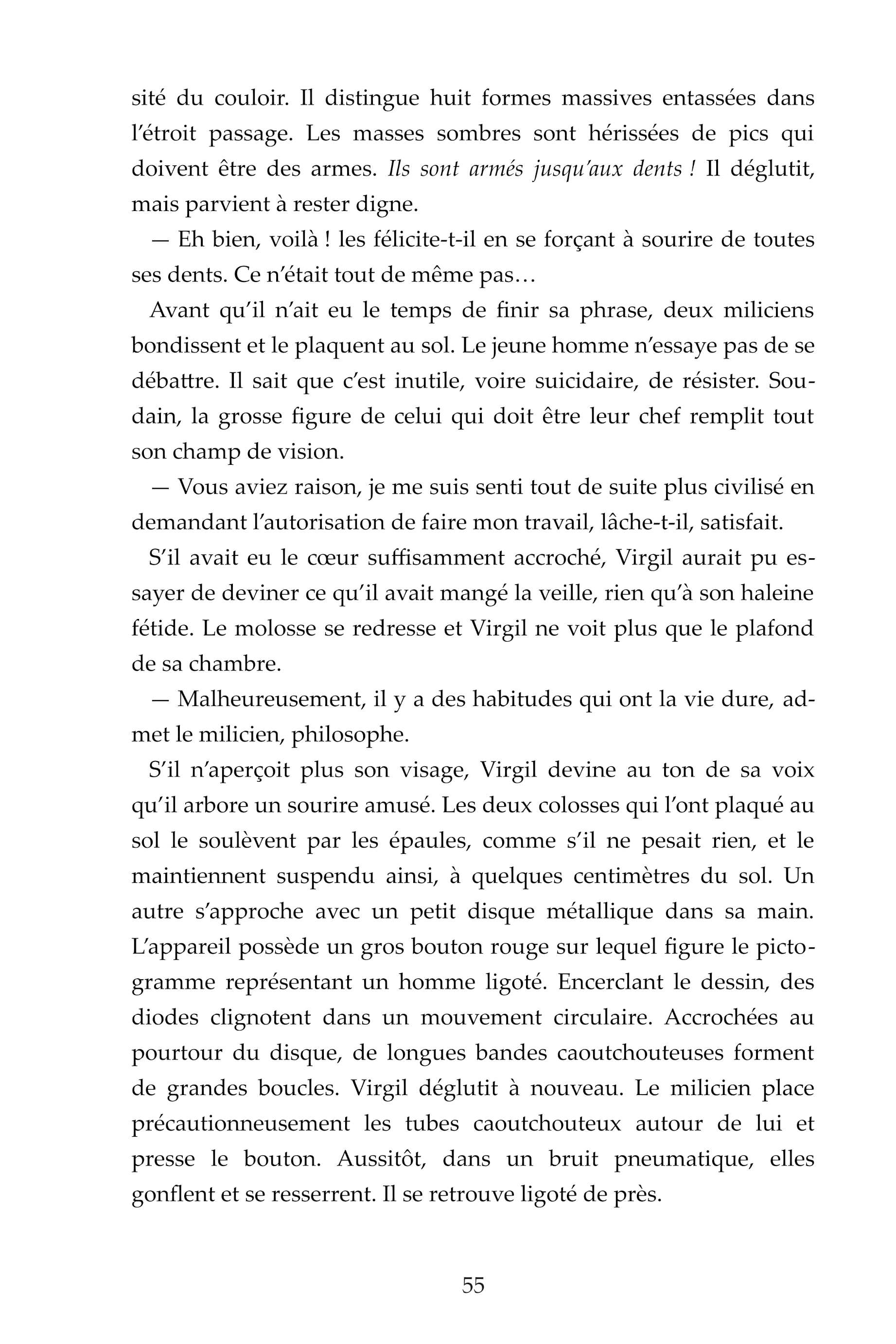 sité du couloir. Il distingue huit formes massives entassées dans l'étroit passage. Les masses sombres sont hérissées de pics qui doivent être des armes. Ils sont armés jusqu'aux dents ! Il déglutit, mais parvient à rester digne.

— Eh bien, voilà ! les félicite-t-il en se forçant à sourire de toutes ses dents. Ce n'était tout de même pas…

Avant qu'il n'ait eu le temps de finir sa phrase, deux miliciens bondissent et le plaquent au sol. Le jeune homme n'essaye pas de se débattre. Il sait que c'est inutile, voire suicidaire, de résister. Soudain, la grosse figure de celui qui doit être leur chef remplit tout son champ de vision.

— Vous aviez raison, je me suis senti tout de suite plus civilisé en demandant l'autorisation de faire mon travail, lâche-t-il, satisfait.

S'il avait eu le cœur suffisamment accroché, Virgil aurait pu essayer de deviner ce qu'il avait mangé la veille, rien qu'à son haleine fétide. Le molosse se redresse et Virgil ne voit plus que le plafond de sa chambre.

— Malheureusement, il y a des habitudes qui ont la vie dure, admet le milicien, philosophe.

S'il n'aperçoit plus son visage, Virgil devine au ton de sa voix qu'il arbore un sourire amusé. Les deux colosses qui l'ont plaqué au sol le soulèvent par les épaules, comme s'il ne pesait rien, et le maintiennent suspendu ainsi, à quelques centimètres du sol. Un autre s'approche avec un petit disque métallique dans sa main. L'appareil possède un gros bouton rouge sur lequel figure le pictogramme représentant un homme ligoté. Encerclant le dessin, des diodes clignotent dans un mouvement circulaire. Accrochées au pourtour du disque, de longues bandes caoutchouteuses forment de grandes boucles. Virgil déglutit à nouveau. Le milicien place précautionneusement les tubes caoutchouteux autour de lui et presse le bouton. Aussitôt, dans un bruit pneumatique, elles gonflent et se resserrent. Il se retrouve ligoté de près.

55